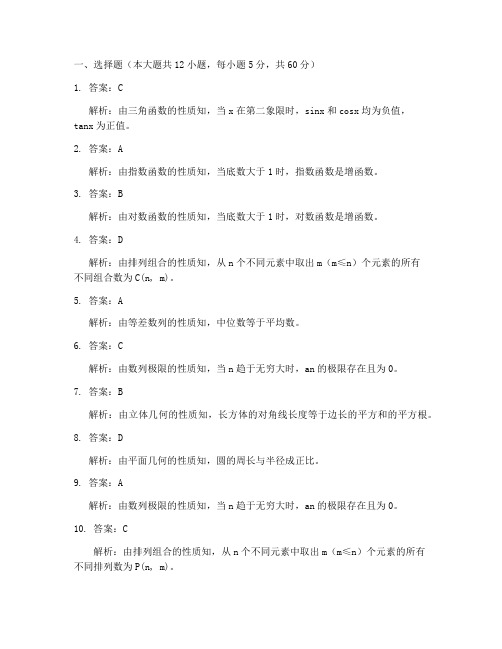 一、选择题（本大题共 12 小题，每小题 5 分，共 60 分）

1. 答案：C

解析：由三角函数的性质知，当 x 在第二象限时，sinx 和 cosx 均为负值，tanx 为正值。

2. 答案：A

解析：由指数函数的性质知，当底数大于 1 时，指数函数是增函数。

3. 答案：B

解析：由对数函数的性质知，当底数大于 1 时，对数函数是增函数。

4. 答案：D

解析：由排列组合的性质知，从 n 个不同元素中取出 m（m≤n）个元素的所有不同组合数为 C(n, m)。

5. 答案：A

解析：由等差数列的性质知，中位数等于平均数。

6. 答案：C

解析：由数列极限的性质知，当 n 趋于无穷大时，an 的极限存在且为 0。

7. 答案：B

解析：由立体几何的性质知，长方体的对角线长度等于边长的平方和的平方根。

8. 答案：D

解析：由平面几何的性质知，圆的周长与半径成正比。

9. 答案：A

解析：由数列极限的性质知，当 n 趋于无穷大时，an 的极限存在且为 0。

10. 答案：C

解析：由排列组合的性质知，从 n 个不同元素中取出 m（m≤n）个元素的所有不同排列数为 P(n, m)。